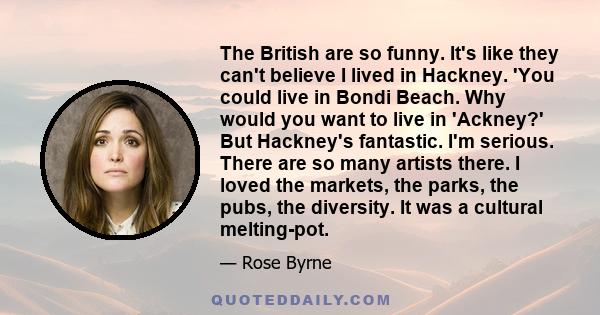 The British are so funny. It's like they can't believe I lived in Hackney. 'You could live in Bondi Beach. Why would you want to live in 'Ackney?' But Hackney's fantastic. I'm serious. There are so many artists there. I loved the markets, the parks, the pubs, the diversity. It was a cultural melting-pot.

— Rose Byrne

QUOTEDDAILY.COM